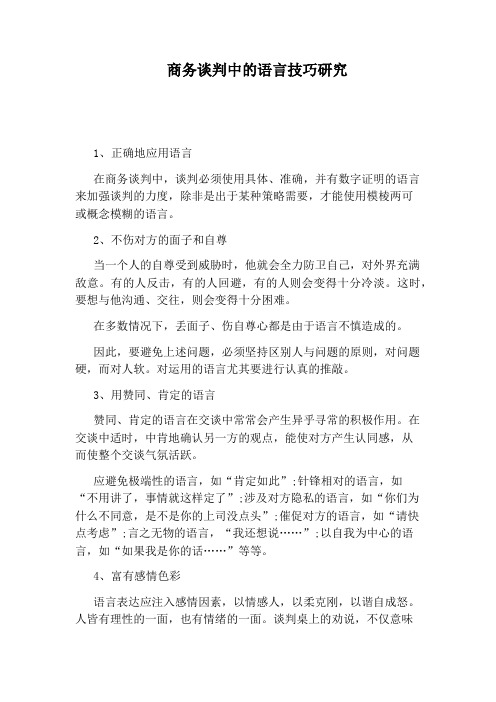 商务谈判中的语言技巧研究

1、正确地应用语言

在商务谈判中，谈判必须使用具体、准确，并有数字证明的语言来加强谈判的力度，除非是出于某种策略需要，才能使用模棱两可或概念模糊的语言。

2、不伤对方的面子和自尊

当一个人的自尊受到威胁时，他就会全力防卫自己，对外界充满敌意。有的人反击，有的人回避，有的人则会变得十分冷淡。这时，要想与他沟通、交往，则会变得十分困难。

在多数情况下，丢面子、伤自尊心都是由于语言不慎造成的。

因此，要避免上述问题，必须坚持区别人与问题的原则，对问题硬，而对人软。对运用的语言尤其要进行认真的推敲。

3、用赞同、肯定的语言

赞同、肯定的语言在交谈中常常会产生异乎寻常的积极作用。在交谈中适时，中肯地确认另一方的观点，能使对方产生认同感，从而使整个交谈气氛活跃。

应避免极端性的语言，如“肯定如此”;针锋相对的语言，如“不用讲了，事情就这样定了”;涉及对方隐私的语言，如“你们为什么不同意，是不是你的上司没点头”;催促对方的语言，如“请快点考虑”;言之无物的语言，“我还想说……”;以自我为中心的语言，如“如果我是你的话……”等等。

4、富有感情色彩

语言表达应注入感情因素，以情感人，以柔克刚，以谐自成怒。人皆有理性的一面，也有情绪的一面。谈判桌上的劝说，不仅意味